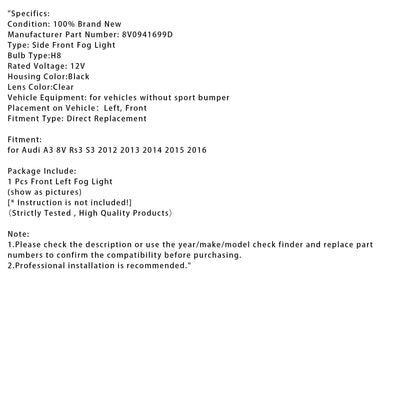 "Specifics:
Condition: 100% Brand New
Manufacturer Part Number: 8V0941699D
Type: Side Front Fog Light
Bulb Type:H8
Rated Voltage: 12V
Housing Color:Black
Lens Color:Clear
Vehicle Equipment: for vehicles without sport bumper
Placement on Vehicle: Left, Front
Fitment Type: Direct Replacement

Fitment:
for Audi A3 8V Rs3 S3 2012 2013 2014 2015 2016

Package Include:
1 Pcs Front Left Fog Light
(show as pictures)
[* Instruction is not included!]
(Strictly Tested , High Quality Products)

Note:
1.Please check the description or use the year/make/model check finder and replace part numbers to confirm the compatibility before purchasing.
2.Professional installation is recommended."